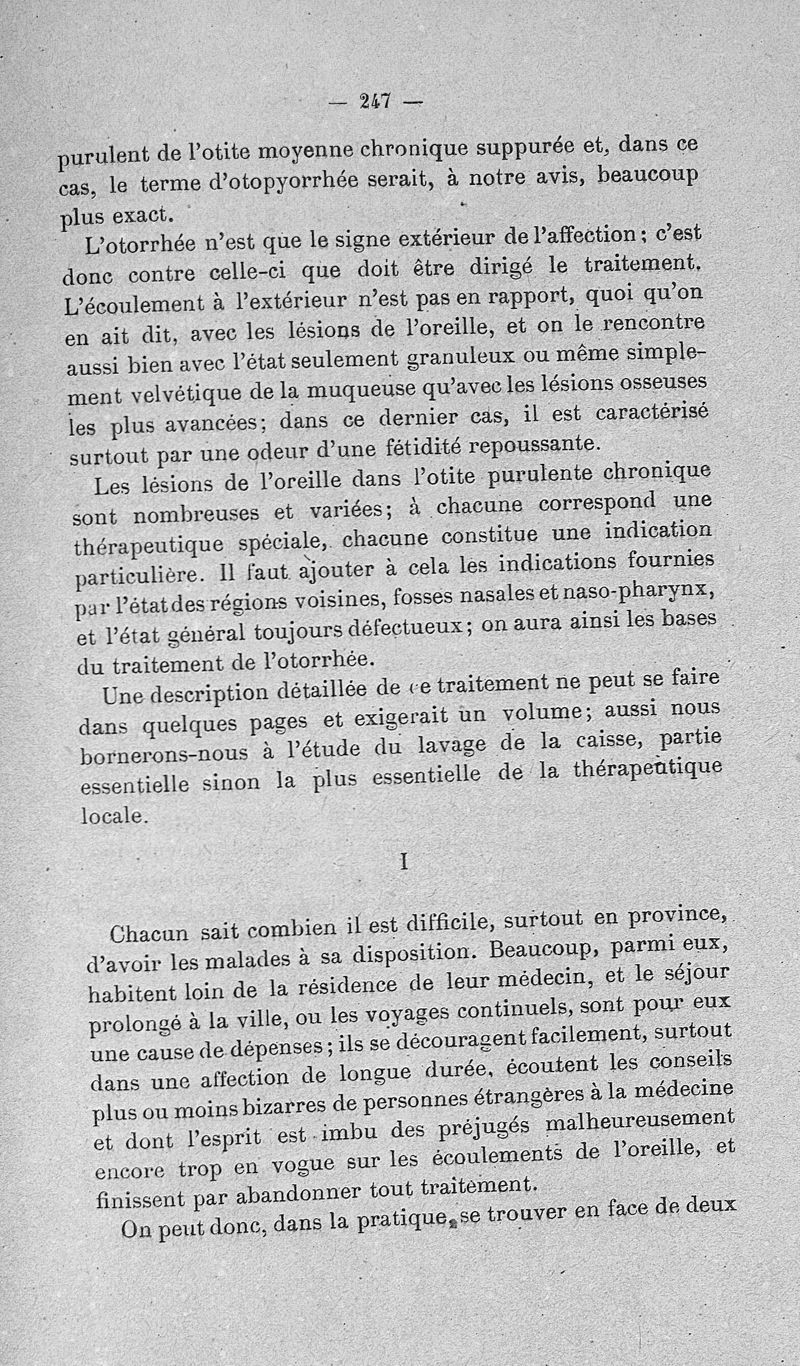 — 247 —

purulent de l'otite moyenne chronique suppurée et, dans ce cas, le terme d'otopyorrhée serait, à notre avis, beaucoup plus exact.

L'otorrhée n'est que le signe extérieur de l'affection; c'est donc contre celle-ci que doit être dirigé le traitement. L'écoulement à l'extérieur n'est pas en rapport, quoi qu'on en ait dit, avec les lésions de l'oreille, et on le rencontre aussi bien avec l'état seulement granuleux ou même simplement velvétique de la muqueuse qu'avec les lésions osseuses les plus avancées; dans ce dernier cas, il est caractérisé surtout par une odeur d'une fétidité repoussante.

Les lésions de l'oreille dans l'otite purulente chronique sont nombreuses et variées; à chacune correspond une thérapeutique spéciale, chacune constitue une indication particulière. Il faut ajouter à cela les indications fournies par l'état des régions voisines, fosses nasales et naso-pharynx, et l'état général toujours défectueux; on aura ainsi les bases du traitement de l'otorrhée.

Une description détaillée de ce traitement ne peut se faire dans quelques pages et exigerait un volume; aussi nous bornerons-nous à l'étude du lavage de la caisse, partie essentielle sinon la plus essentielle de la thérapeutique locale.

I

Chacun sait combien il est difficile, surtout en province, d'avoir les malades à sa disposition. Beaucoup, parmi eux, habitent loin de la résidence de leur médecin, et le séjour prolongé à la ville, ou les voyages continuels, sont pour eux une cause de dépenses; ils se découragent facilement, surtout dans une affection de longue durée, écoutent les conseils plus ou moins bizarres de personnes étrangères à la médecine et dont l'esprit est imbu des préjugés malheureusement encore trop en vogue sur les écoulements de l'oreille, et finissent par abandonner tout traitement.

On peut donc, dans la pratique, se trouver en face de deux